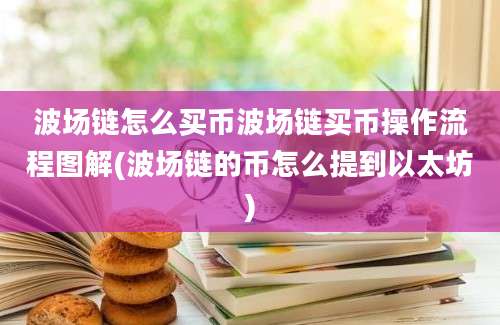 波场链怎么买币波场链买币操作流程图解(波场链的币怎么提到以太坊)